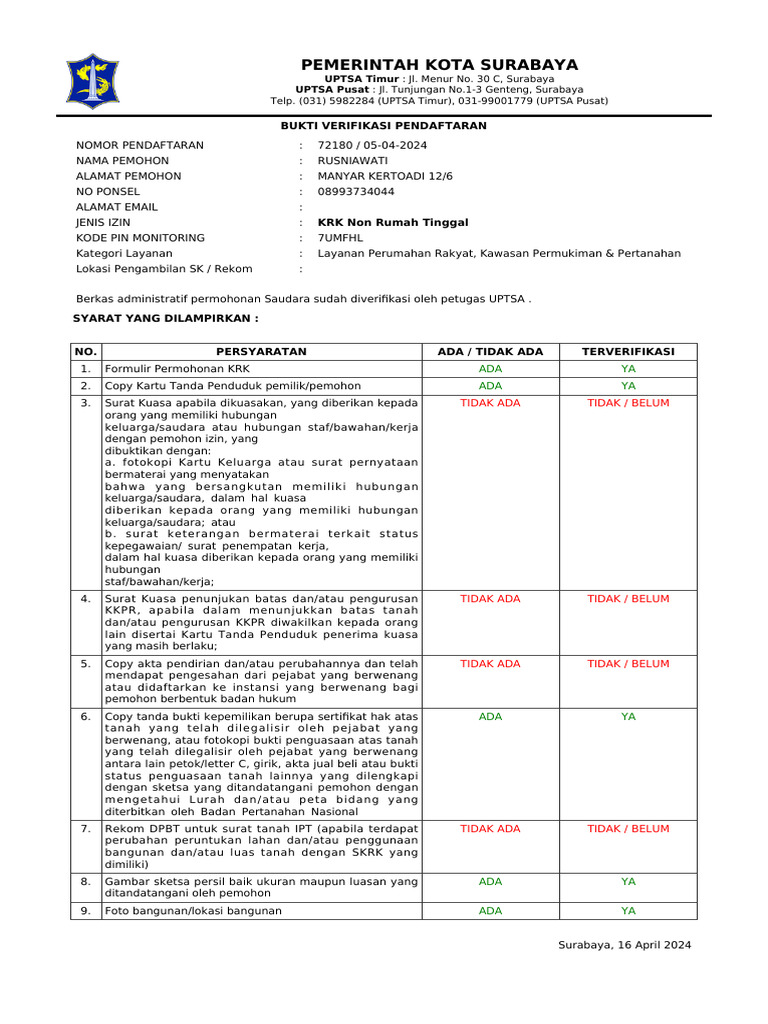 PEMERINTAH KOTA SURABAYA
UPTSA Timur : Jl. Menur No. 30 C, Surabaya
UPTSA Pusat : Jl. Tunjungan No.1-3 Genteng, Surabaya
Telp. (031) 5982284 (UPTSA Timur), 031-99001779 (UPTSA Pusat)

BUKTI VERIFIKASI PENDAFTARAN

NOMOR PENDAFTARAN : 72180 / 05-04-2024
NAMA PEMOHON : RUSNIAWATI
ALAMAT PEMOHON : MANYAR KERTOADI 12/6
NO PONSEL : 08993734044
ALAMAT EMAIL :
JENIS IZIN : KRK Non Rumah Tinggal
KODE PIN MONITORING : 7UMFHL
Kategori Layanan : Layanan Perumahan Rakyat, Kawasan Permukiman & Pertanahan
Lokasi Pengambilan SK / Rekom :

Berkas administratif permohonan Saudara sudah diverifikasi oleh petugas UPTSA .

SYARAT YANG DILAMPIRKAN :

| NO. | PERSYARATAN | ADA / TIDAK ADA | TERVERIFIKASI |
|---|---|---|---|
| 1. | Formulir Permohonan KRK | ADA | YA |
| 2. | Copy Kartu Tanda Penduduk pemilik/pemohon | ADA | YA |
| 3. | Surat Kuasa apabila dikuasakan, yang diberikan kepada orang yang memiliki hubungan keluarga/saudara atau hubungan staf/bawahan/kerja dengan pemohon izin, yang dibuktikan dengan: a. fotokopi Kartu Keluarga atau surat pernyataan bermaterai yang menyatakan bahwa yang bersangkutan memiliki hubungan keluarga/saudara, dalam hal kuasa diberikan kepada orang yang memiliki hubungan keluarga/saudara; atau b. surat keterangan bermaterai terkait status kepegawaian/ surat penempatan kerja, dalam hal kuasa diberikan kepada orang yang memiliki hubungan staf/bawahan/kerja; | TIDAK ADA | TIDAK / BELUM |
| 4. | Surat Kuasa penunjukan batas dan/atau pengurusan KKPR, apabila dalam menunjukkan batas tanah dan/atau pengurusan KKPR diwakilkan kepada orang lain disertai Kartu Tanda Penduduk penerima kuasa yang masih berlaku; | TIDAK ADA | TIDAK / BELUM |
| 5. | Copy akta pendirian dan/atau perubahannya dan telah mendapat pengesahan dari pejabat yang berwenang atau didaftarkan ke instansi yang berwenang bagi pemohon berbentuk badan hukum | TIDAK ADA | TIDAK / BELUM |
| 6. | Copy tanda bukti kepemilikan berupa sertifikat hak atas tanah yang telah dilegalisir oleh pejabat yang berwenang, atau fotokopi bukti penguasaan atas tanah yang telah dilegalisir oleh pejabat yang berwenang antara lain petok/letter C, girik, akta jual beli atau bukti status penguasaan tanah lainnya yang dilengkapi dengan sketsa yang ditandatangani pemohon dengan mengetahui Lurah dan/atau peta bidang yang diterbitkan oleh Badan Pertanahan Nasional | ADA | YA |
| 7. | Rekom DPBT untuk surat tanah IPT (apabila terdapat perubahan peruntukan lahan dan/atau penggunaan bangunan dan/atau luas tanah dengan SKRK yang dimiliki) | TIDAK ADA | TIDAK / BELUM |
| 8. | Gambar sketsa persil baik ukuran maupun luasan yang ditandatangani oleh pemohon | ADA | YA |
| 9. | Foto bangunan/lokasi bangunan | ADA | YA |

Surabaya, 16 April 2024